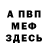 А ПВП
МЕФ
ЗДЕСЬ